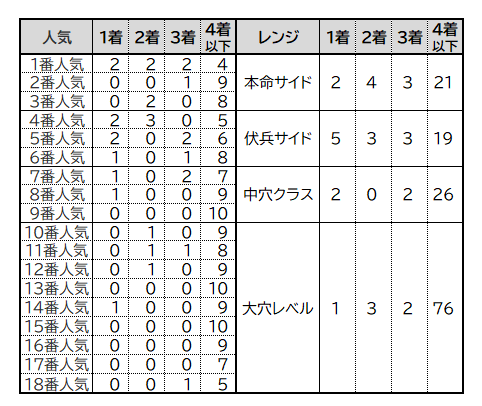 | 人気 | 1着 | 2着 | 3着 | 4着以下 | レンジ | 1着 | 2着 | 3着 | 4着以下 |
|---|---|---|---|---|---|---|---|---|---|
| 1番人気 | 2 | 2 | 2 | 4 | 本命サイド | 2 | 4 | 3 | 21 |
| 2番人気 | 0 | 0 | 1 | 9 | | | | | |
| 3番人気 | 0 | 2 | 0 | 8 | | | | | |
| 4番人気 | 2 | 3 | 0 | 5 | 伏兵サイド | 5 | 3 | 3 | 19 |
| 5番人気 | 2 | 0 | 2 | 6 | | | | | |
| 6番人気 | 1 | 0 | 1 | 8 | | | | | |
| 7番人気 | 1 | 0 | 2 | 7 | 中穴クラス | 2 | 0 | 2 | 26 |
| 8番人気 | 1 | 0 | 0 | 9 | | | | | |
| 9番人気 | 0 | 0 | 0 | 10 | | | | | |
| 10番人気 | 0 | 1 | 0 | 9 | 大穴レベル | 1 | 3 | 2 | 76 |
| 11番人気 | 0 | 1 | 1 | 8 | | | | | |
| 12番人気 | 0 | 1 | 0 | 9 | | | | | |
| 13番人気 | 0 | 0 | 0 | 10 | | | | | |
| 14番人気 | 1 | 0 | 0 | 9 | | | | | |
| 15番人気 | 0 | 0 | 0 | 10 | | | | | |
| 16番人気 | 0 | 0 | 0 | 9 | | | | | |
| 17番人気 | 0 | 0 | 0 | 7 | | | | | |
| 18番人気 | 0 | 0 | 1 | 5 | | | | | |